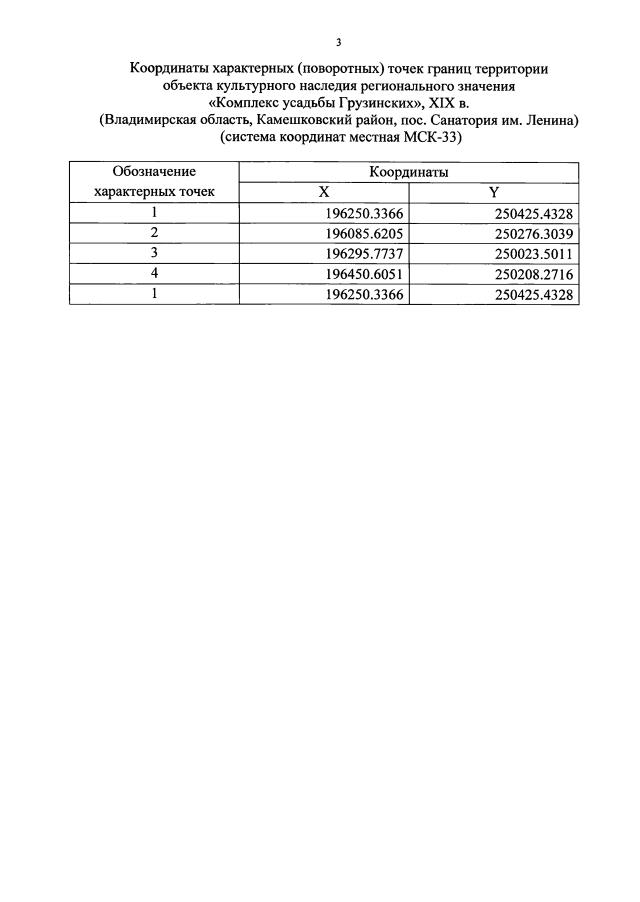 3

Координаты характерных (поворотных) точек границ территории
объекта культурного наследия регионального значения
«Комплекс усадьбы Грузинских», XIX в.
(Владимирская область, Камешковский район, пос. Санатория им. Ленина)
(система координат местная МСК-33)

| Обозначение характерных точек | Координаты | |
|---|---|---|
| | X | Y |
| 1 | 196250.3366 | 250425.4328 |
| 2 | 196085.6205 | 250276.3039 |
| 3 | 196295.7737 | 250023.5011 |
| 4 | 196450.6051 | 250208.2716 |
| 1 | 196250.3366 | 250425.4328 |